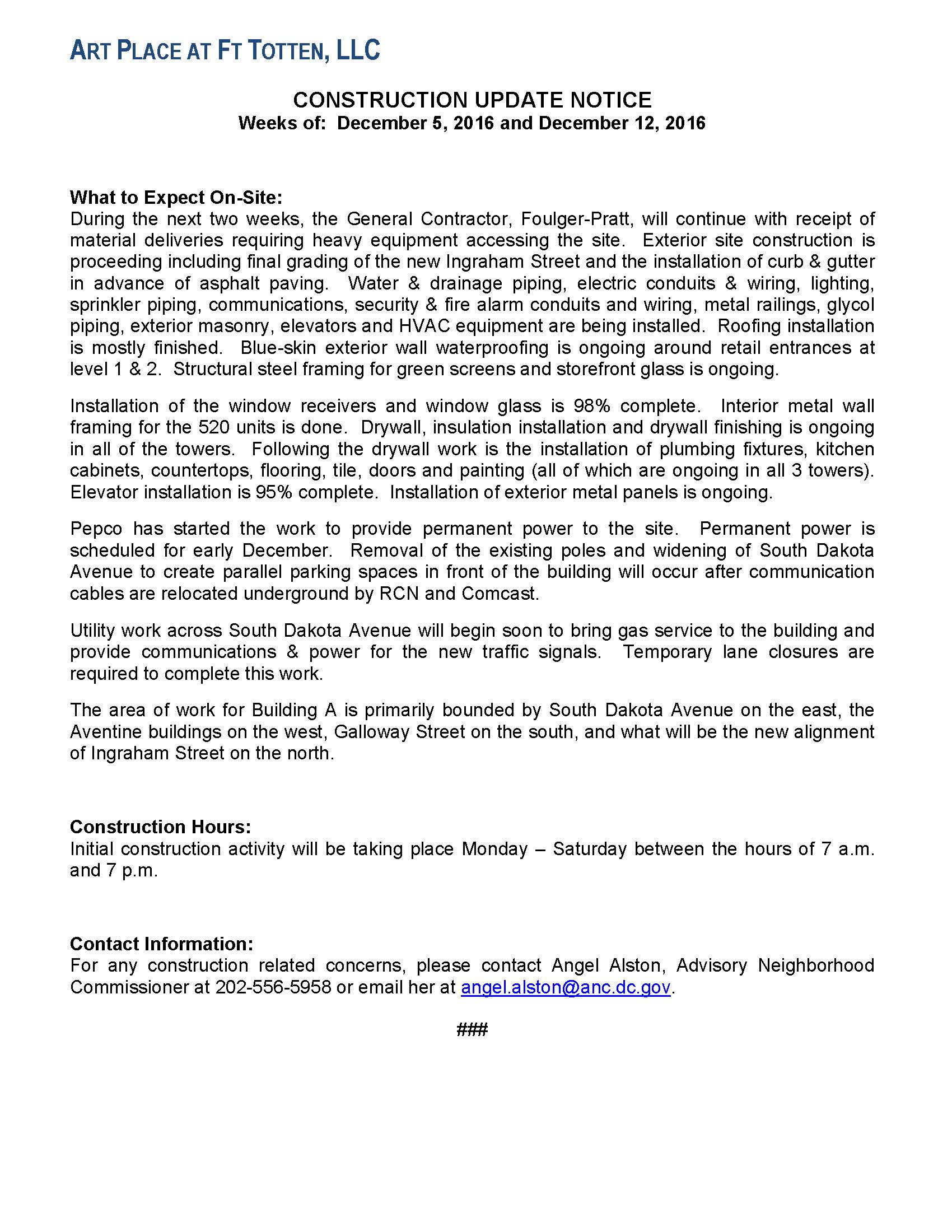 ART PLACE AT FT TOTTEN, LLC

CONSTRUCTION UPDATE NOTICE
Weeks of: December 5, 2016 and December 12, 2016

What to Expect On-Site:
During the next two weeks, the General Contractor, Foulger-Pratt, will continue with receipt of material deliveries requiring heavy equipment accessing the site. Exterior site construction is proceeding including final grading of the new Ingraham Street and the installation of curb & gutter in advance of asphalt paving. Water & drainage piping, electric conduits & wiring, lighting, sprinkler piping, communications, security & fire alarm conduits and wiring, metal railings, glycol piping, exterior masonry, elevators and HVAC equipment are being installed. Roofing installation is mostly finished. Blue-skin exterior wall waterproofing is ongoing around retail entrances at level 1 & 2. Structural steel framing for green screens and storefront glass is ongoing.

Installation of the window receivers and window glass is 98% complete. Interior metal wall framing for the 520 units is done. Drywall, insulation installation and drywall finishing is ongoing in all of the towers. Following the drywall work is the installation of plumbing fixtures, kitchen cabinets, countertops, flooring, tile, doors and painting (all of which are ongoing in all 3 towers). Elevator installation is 95% complete. Installation of exterior metal panels is ongoing.

Pepco has started the work to provide permanent power to the site. Permanent power is scheduled for early December. Removal of the existing poles and widening of South Dakota Avenue to create parallel parking spaces in front of the building will occur after communication cables are relocated underground by RCN and Comcast.

Utility work across South Dakota Avenue will begin soon to bring gas service to the building and provide communications & power for the new traffic signals. Temporary lane closures are required to complete this work.

The area of work for Building A is primarily bounded by South Dakota Avenue on the east, the Aventine buildings on the west, Galloway Street on the south, and what will be the new alignment of Ingraham Street on the north.

Construction Hours:
Initial construction activity will be taking place Monday – Saturday between the hours of 7 a.m. and 7 p.m.

Contact Information:
For any construction related concerns, please contact Angel Alston, Advisory Neighborhood Commissioner at 202-556-5958 or email her at angel.alston@anc.dc.gov.

###